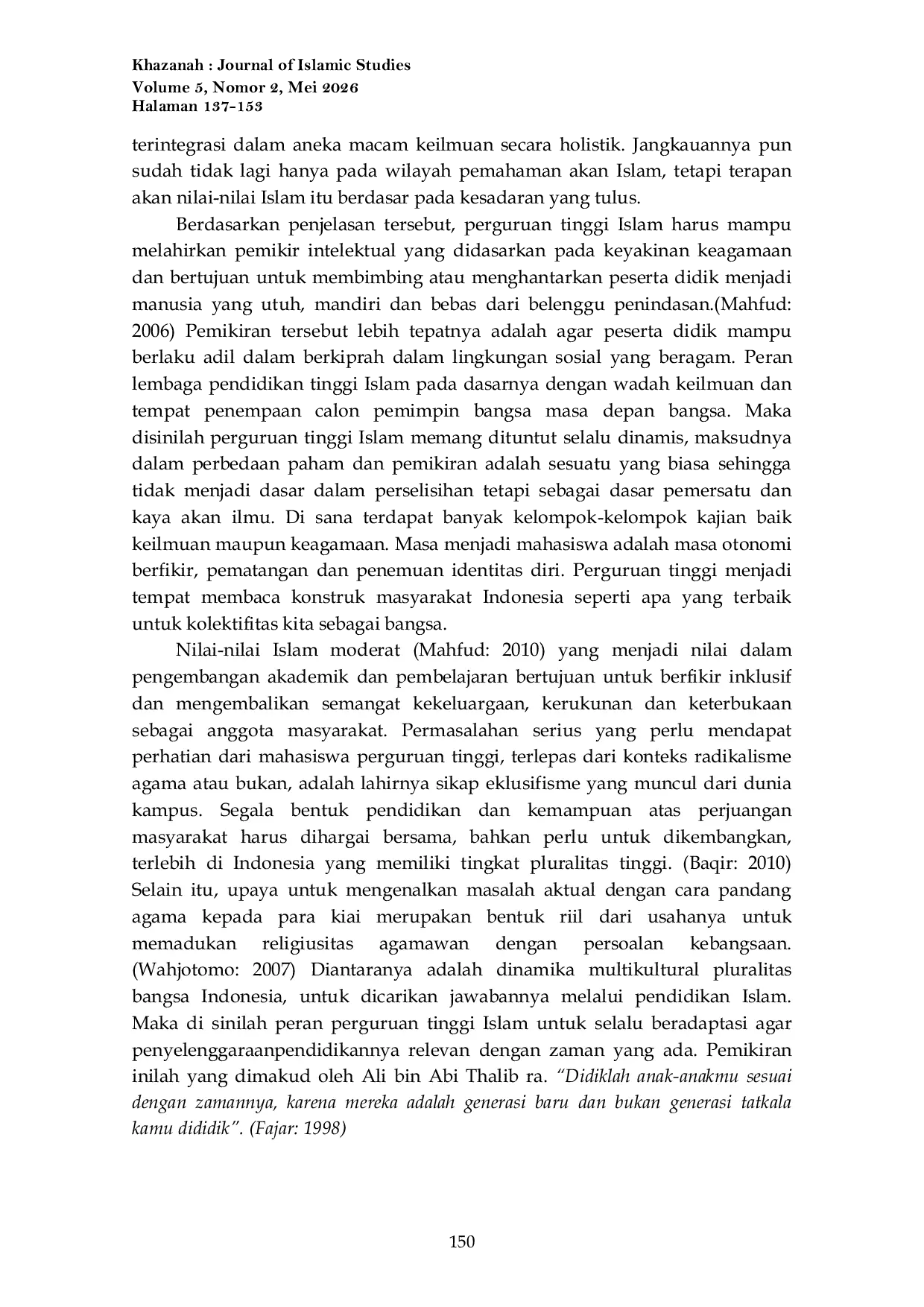 Khazanah : Journal of Islamic Studies
Volume 5, Nomor 2, Mei 2026
Halaman 137-153

terintegrasi dalam aneka macam keilmuan secara holistik. Jangkauannya pun sudah tidak lagi hanya pada wilayah pemahaman akan Islam, tetapi terapan akan nilai-nilai Islam itu berdasar pada kesadaran yang tulus.

Berdasarkan penjelasan tersebut, perguruan tinggi Islam harus mampu melahirkan pemikir intelektual yang didasarkan pada keyakinan keagamaan dan bertujuan untuk membimbing atau menghantarkan peserta didik menjadi manusia yang utuh, mandiri dan bebas dari belenggu penindasan.(Mahfud: 2006) Pemikiran tersebut lebih tepatnya adalah agar peserta didik mampu berlaku adil dalam berkiprah dalam lingkungan sosial yang beragam. Peran lembaga pendidikan tinggi Islam pada dasarnya dengan wadah keilmuan dan tempat penempaan calon pemimpin bangsa masa depan bangsa. Maka disinilah perguruan tinggi Islam memang dituntut selalu dinamis, maksudnya dalam perbedaan paham dan pemikiran adalah sesuatu yang biasa sehingga tidak menjadi dasar dalam perselisihan tetapi sebagai dasar pemersatu dan kaya akan ilmu. Di sana terdapat banyak kelompok-kelompok kajian baik keilmuan maupun keagamaan. Masa menjadi mahasiswa adalah masa otonomi berfikir, pematangan dan penemuan identitas diri. Perguruan tinggi menjadi tempat membaca konstruk masyarakat Indonesia seperti apa yang terbaik untuk kolektifitas kita sebagai bangsa.

Nilai-nilai Islam moderat (Mahfud: 2010) yang menjadi nilai dalam pengembangan akademik dan pembelajaran bertujuan untuk berfikir inklusif dan mengembalikan semangat kekeluargaan, kerukunan dan keterbukaan sebagai anggota masyarakat. Permasalahan serius yang perlu mendapat perhatian dari mahasiswa perguruan tinggi, terlepas dari konteks radikalisme agama atau bukan, adalah lahirnya sikap eklusifisme yang muncul dari dunia kampus. Segala bentuk pendidikan dan kemampuan atas perjuangan masyarakat harus dihargai bersama, bahkan perlu untuk dikembangkan, terlebih di Indonesia yang memiliki tingkat pluralitas tinggi. (Baqir: 2010) Selain itu, upaya untuk mengenalkan masalah aktual dengan cara pandang agama kepada para kiai merupakan bentuk riil dari usahanya untuk memadukan religiusitas agamawan dengan persoalan kebangsaan. (Wahjotomo: 2007) Diantaranya adalah dinamika multikultural pluralitas bangsa Indonesia, untuk dicarikan jawabannya melalui pendidikan Islam. Maka di sinilah peran perguruan tinggi Islam untuk selalu beradaptasi agar penyelenggaraanpendidikannya relevan dengan zaman yang ada. Pemikiran inilah yang dimakud oleh Ali bin Abi Thalib ra. "Didiklah anak-anakmu sesuai dengan zamannya, karena mereka adalah generasi baru dan bukan generasi tatkala kamu dididik". (Fajar: 1998)

150